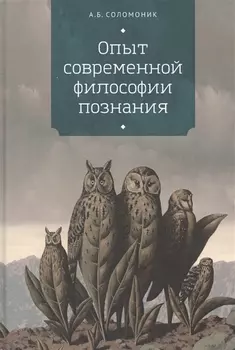 А.Б. СОЛОМОНИК

Опыт современной философии познания